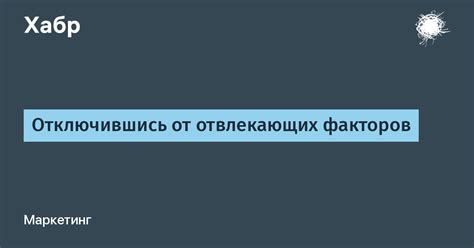 Хабр

Отключившись от отвлекающих факторов

Маркетинг